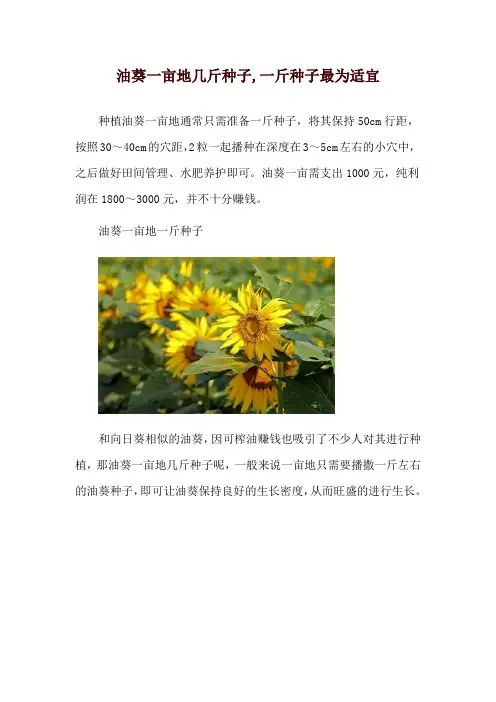 油葵一亩地几斤种子,一斤种子最为适宜

种植油葵一亩地通常只需准备一斤种子，将其保持50cm行距，按照30～40cm的穴距，2粒一起播种在深度在3～5cm左右的小穴中，之后做好田间管理、水肥养护即可。油葵一亩需支出1000元，纯利润在1800～3000元，并不十分赚钱。

油葵一亩地一斤种子

和向日葵相似的油葵，因可榨油赚钱也吸引了不少人对其进行种植，那油葵一亩地几斤种子呢，一般来说一亩地只需要播撒一斤左右的油葵种子，即可让油葵保持良好的生长密度，从而旺盛的进行生长。